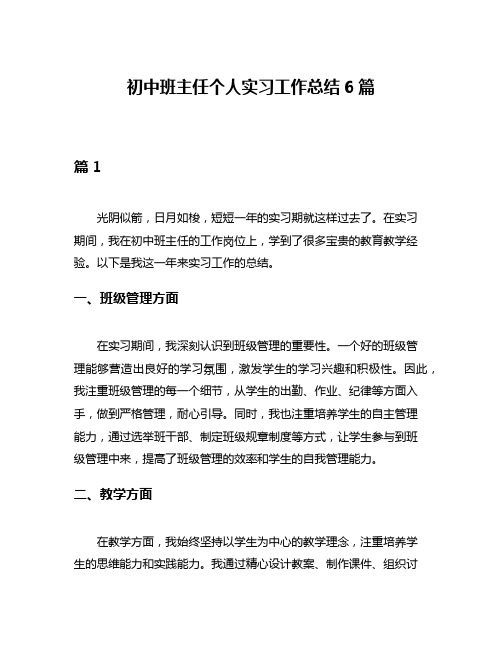 初中班主任个人实习工作总结 6 篇

篇 1

光阴似箭，日月如梭，短短一年的实习期就这样过去了。在实习期间，我在初中班主任的工作岗位上，学到了很多宝贵的教育教学经验。以下是我这一年来实习工作的总结。

一、班级管理方面

在实习期间，我深刻认识到班级管理的重要性。一个好的班级管理能够营造出良好的学习氛围，激发学生的学习兴趣和积极性。因此，我注重班级管理的每一个细节，从学生的出勤、作业、纪律等方面入手，做到严格管理，耐心引导。同时，我也注重培养学生的自主管理能力，通过选举班干部、制定班级规章制度等方式，让学生参与到班级管理中来，提高了班级管理的效率和学生的自我管理能力。

二、教学方面

在教学方面，我始终坚持以学生为中心的教学理念，注重培养学生的思维能力和实践能力。我通过精心设计教案、制作课件、组织讨